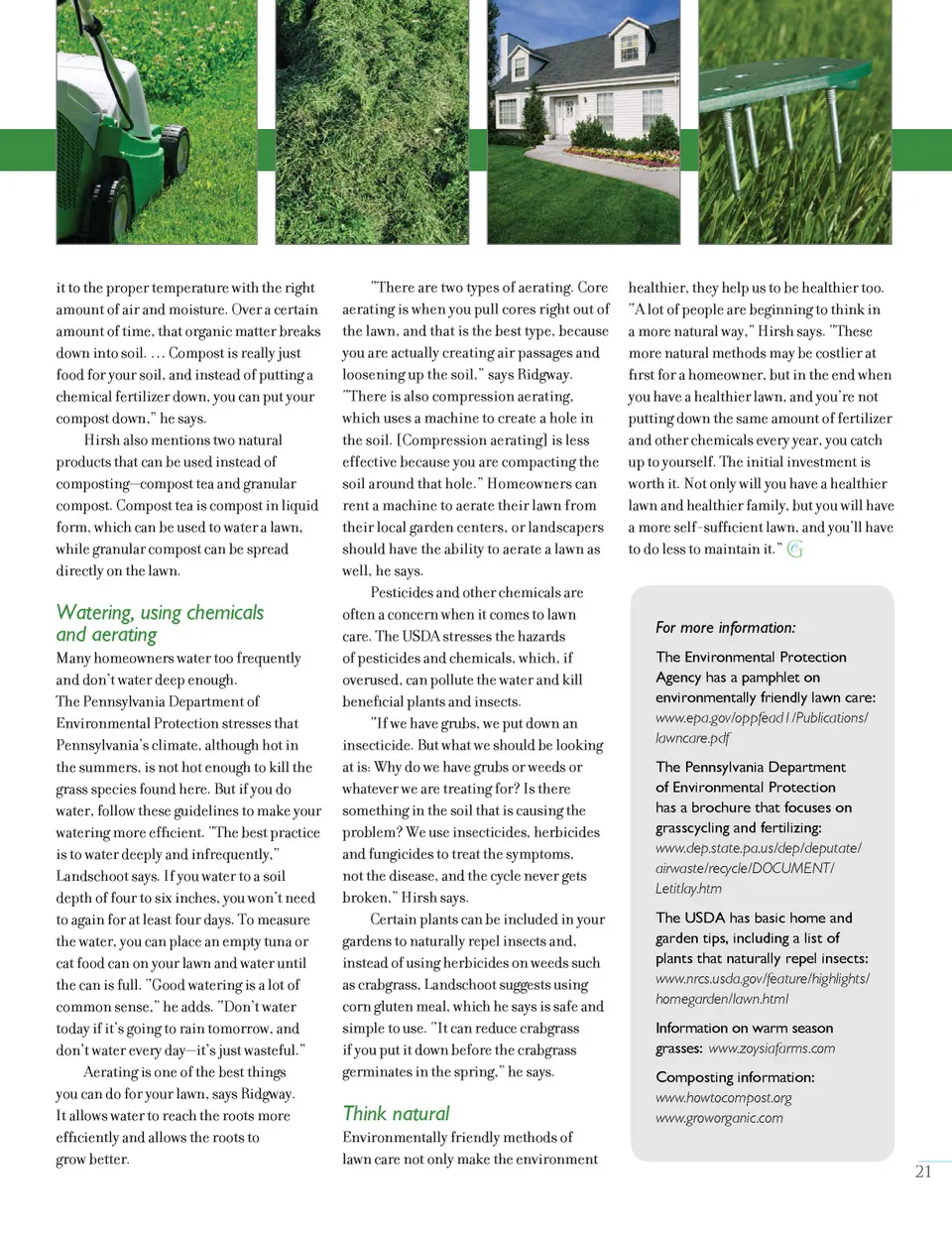 it to the proper temperature with the right amount of air and moisture. Over a certain amount of time, that organic matter breaks down into soil. … Compost is really just food for your soil, and instead of putting a chemical fertilizer down, you can put your compost down," he says.

Hirsh also mentions two natural products that can be used instead of composting—compost tea and granular compost. Compost tea is compost in liquid form, which can be used to water a lawn, while granular compost can be spread directly on the lawn.

Watering, using chemicals and aerating

Many homeowners water too frequently and don't water deep enough. The Pennsylvania Department of Environmental Protection stresses that Pennsylvania's climate, although hot in the summers, is not hot enough to kill the grass species found here. But if you do water, follow these guidelines to make your watering more efficient. "The best practice is to water deeply and infrequently," Landschoot says. If you water to a soil depth of four to six inches, you won't need to again for at least four days. To measure the water, you can place an empty tuna or cat food can on your lawn and water until the can is full. "Good watering is a lot of common sense," he adds. "Don't water today if it's going to rain tomorrow, and don't water every day—it's just wasteful."

Aerating is one of the best things you can do for your lawn, says Ridgway. It allows water to reach the roots more efficiently and allows the roots to grow better.

"There are two types of aerating. Core aerating is when you pull cores right out of the lawn, and that is the best type, because you are actually creating air passages and loosening up the soil," says Ridgway. "There is also compression aerating, which uses a machine to create a hole in the soil. [Compression aerating] is less effective because you are compacting the soil around that hole." Homeowners can rent a machine to aerate their lawn from their local garden centers, or landscapers should have the ability to aerate a lawn as well, he says.

Pesticides and other chemicals are often a concern when it comes to lawn care. The USDA stresses the hazards of pesticides and chemicals, which, if overused, can pollute the water and kill beneficial plants and insects.

"If we have grubs, we put down an insecticide. But what we should be looking at is: Why do we have grubs or weeds or whatever we are treating for? Is there something in the soil that is causing the problem? We use insecticides, herbicides and fungicides to treat the symptoms, not the disease, and the cycle never gets broken," Hirsh says.

Certain plants can be included in your gardens to naturally repel insects and, instead of using herbicides on weeds such as crabgrass, Landschoot suggests using corn gluten meal, which he says is safe and simple to use. "It can reduce crabgrass if you put it down before the crabgrass germinates in the spring," he says.

Think natural

Environmentally friendly methods of lawn care not only make the environment healthier, they help us to be healthier too. "A lot of people are beginning to think in a more natural way," Hirsh says. "These more natural methods may be costlier at first for a homeowner, but in the end when you have a healthier lawn, and you're not putting down the same amount of fertilizer and other chemicals every year, you catch up to yourself. The initial investment is worth it. Not only will you have a healthier lawn and healthier family, but you will have a more self-sufficient lawn, and you'll have to do less to maintain it."

For more information:

The Environmental Protection Agency has a pamphlet on environmentally friendly lawn care: www.epa.gov/oppfead1/Publications/lawncare.pdf

The Pennsylvania Department of Environmental Protection has a brochure that focuses on grasscycling and fertilizing: www.dep.state.pa.us/dep/deputate/airwaste/recycle/DOCUMENT/Letitlay.htm

The USDA has basic home and garden tips, including a list of plants that naturally repel insects: www.nrcs.usda.gov/feature/highlights/homegarden/lawn.html

Information on warm season grasses: www.zoysiafarms.com

Composting information: www.howtocompost.org www.groworganic.com

21